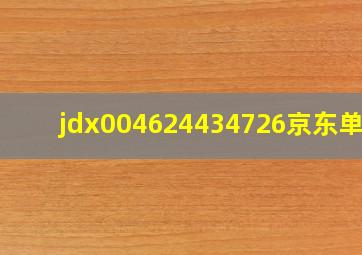 jdx004624434726京东单